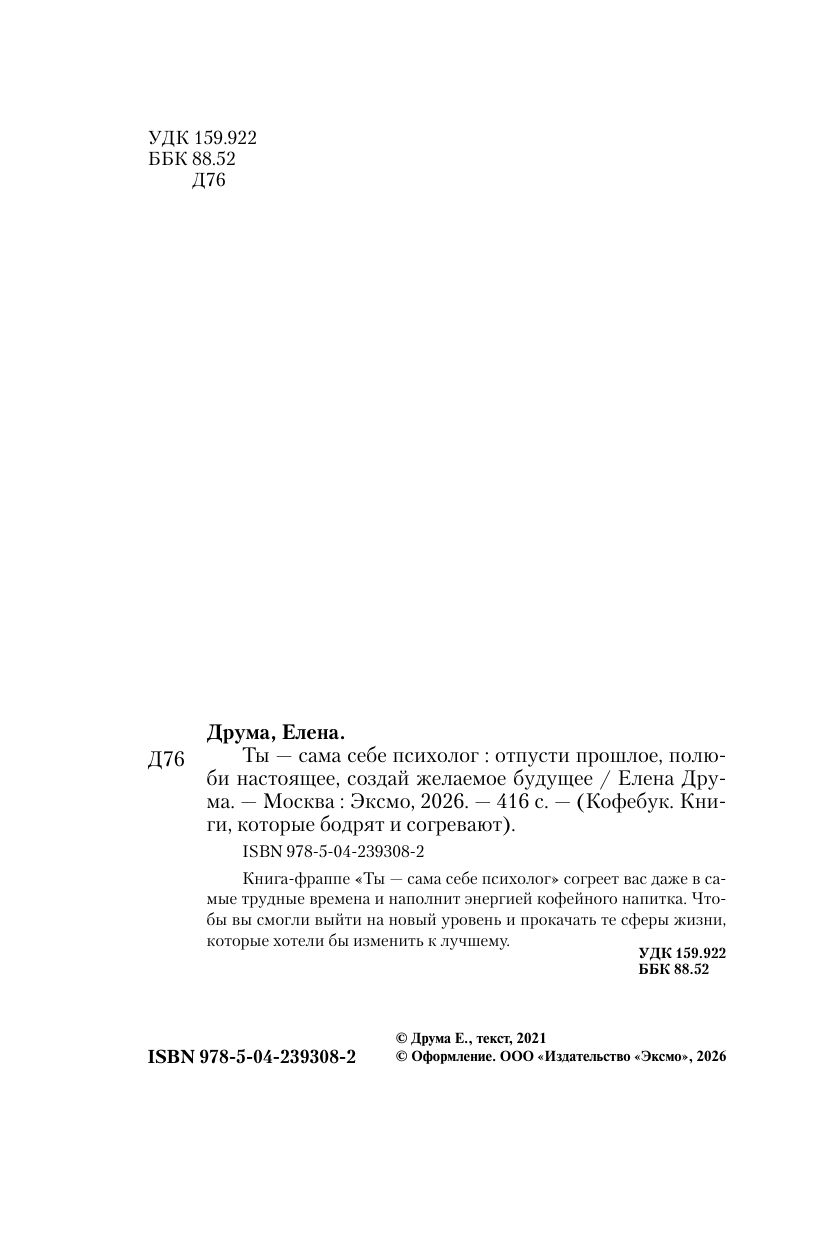 УДК 159.922
ББК 88.52
Д76

Друма, Елена.

Д76

Ты — сама себе психолог : отпусти прошлое, полюби настоящее, создай желаемое будущее / Елена Друма. — Москва : Эксмо, 2026. — 416 с. — (Кофебук. Книги, которые бодрят и согревают).

ISBN 978-5-04-239308-2

Книга-фраппе «Ты — сама себе психолог» согреет вас даже в самые трудные времена и наполнит энергией кофейного напитка. Чтобы вы смогли выйти на новый уровень и прокачать те сферы жизни, которые хотели бы изменить к лучшему.

УДК 159.922
ББК 88.52

ISBN 978-5-04-239308-2

© Друма Е., текст, 2021
© Оформление. ООО «Издательство «Эксмо», 2026